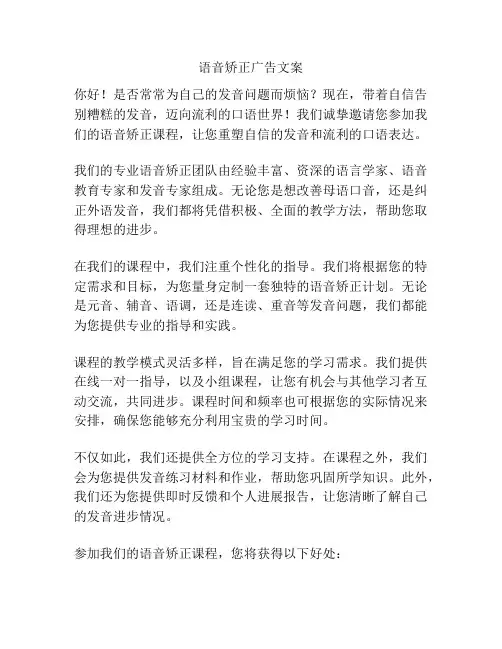 语音矫正广告文案

你好！是否常常为自己的发音问题而烦恼？现在，带着自信告别糟糕的发音，迈向流利的口语世界！我们诚挚邀请您参加我们的语音矫正课程，让您重塑自信的发音和流利的口语表达。

我们的专业语音矫正团队由经验丰富、资深的语言学家、语音教育专家和发音专家组成。无论您是想改善母语口音，还是纠正外语发音，我们都将凭借积极、全面的教学方法，帮助您取得理想的进步。

在我们的课程中，我们注重个性化的指导。我们将根据您的特定需求和目标，为您量身定制一套独特的语音矫正计划。无论是元音、辅音、语调，还是连读、重音等发音问题，我们都能为您提供专业的指导和实践。

课程的教学模式灵活多样，旨在满足您的学习需求。我们提供在线一对一指导，以及小组课程，让您有机会与其他学习者互动交流，共同进步。课程时间和频率也可根据您的实际情况来安排，确保您能够充分利用宝贵的学习时间。

不仅如此，我们还提供全方位的学习支持。在课程之外，我们会为您提供发音练习材料和作业，帮助您巩固所学知识。此外，我们还为您提供即时反馈和个人进展报告，让您清晰了解自己的发音进步情况。

参加我们的语音矫正课程，您将获得以下好处：